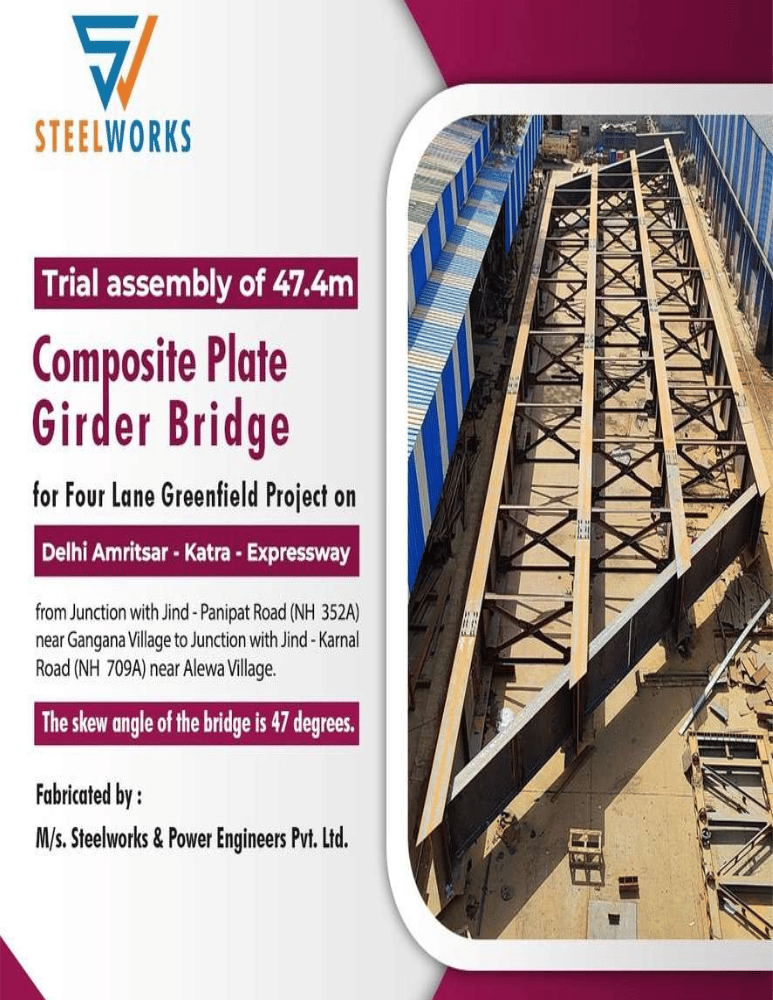 STEELWORKS

Trial assembly of 47.4m

Composite Plate Girder Bridge

for Four Lane Greenfield Project on

Delhi Amritsar - Katra - Expressway

from Junction with Jind - Panipat Road (NH 352A) near Gangana Village to Junction with Jind - Karnal Road (NH 709A) near Alewa Village.

The skew angle of the bridge is 47 degrees.

Fabricated by :

M/s. Steelworks & Power Engineers Pvt. Ltd.